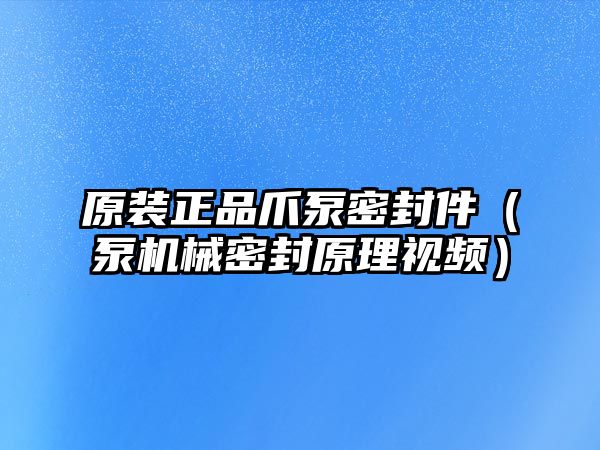 原装正品爪泵密封件（泵机械密封原理视频）